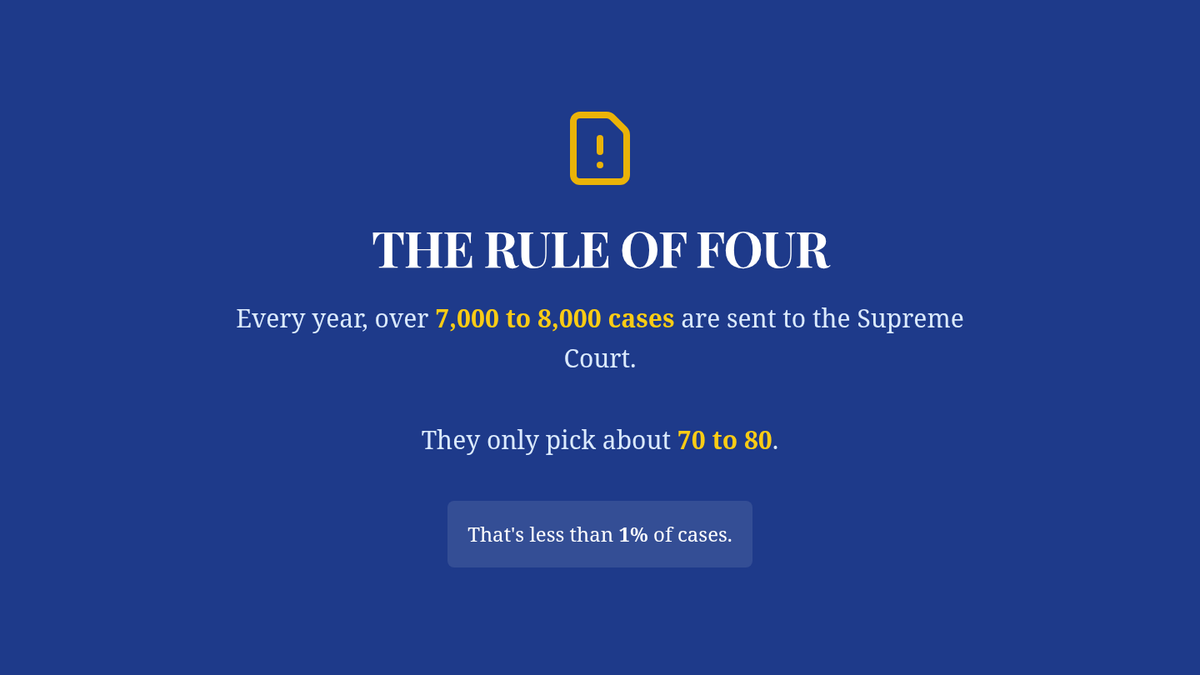 THE RULE OF FOUR

Every year, over 7,000 to 8,000 cases are sent to the Supreme Court.

They only pick about 70 to 80.

That's less than 1% of cases.